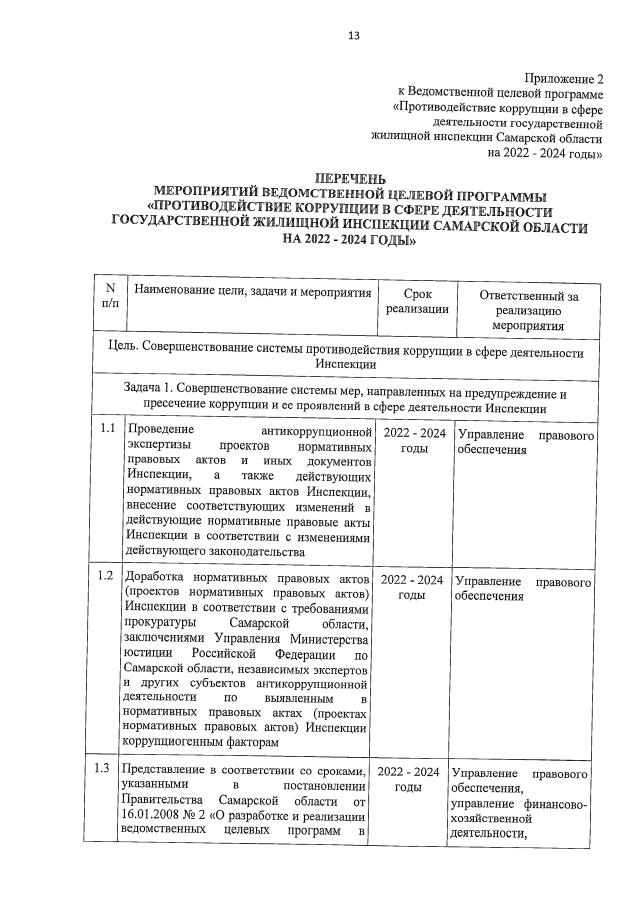 13

Приложение 2
к Ведомственной целевой программе «Противодействие коррупции в сфере деятельности государственной жилищной инспекции Самарской области на 2022 - 2024 годы»

ПЕРЕЧЕНЬ
МЕРОПРИЯТИЙ ВЕДОМСТВЕННОЙ ЦЕЛЕВОЙ ПРОГРАММЫ «ПРОТИВОДЕЙСТВИЕ КОРРУПЦИИ В СФЕРЕ ДЕЯТЕЛЬНОСТИ ГОСУДАРСТВЕННОЙ ЖИЛИЩНОЙ ИНСПЕКЦИИ САМАРСКОЙ ОБЛАСТИ НА 2022 - 2024 ГОДЫ»

| N п/п | Наименование цели, задачи и мероприятия | Срок реализации | Ответственный за реализацию мероприятия |
|---|---|---|---|
| Цель. Совершенствование системы противодействия коррупции в сфере деятельности Инспекции | | | |
| Задача 1. Совершенствование системы мер, направленных на предупреждение и пресечение коррупции и ее проявлений в сфере деятельности Инспекции | | | |
| 1.1 | Проведение антикоррупционной экспертизы проектов нормативных правовых актов и иных документов Инспекции, а также действующих нормативных правовых актов Инспекции, внесение соответствующих изменений в действующие нормативные правовые акты Инспекции в соответствии с изменениями действующего законодательства | 2022 - 2024 годы | Управление правового обеспечения |
| 1.2 | Доработка нормативных правовых актов (проектов нормативных правовых актов) Инспекции в соответствии с требованиями прокуратуры Самарской области, заключениями Управления Министерства юстиции Российской Федерации по Самарской области, независимых экспертов и других субъектов антикоррупционной деятельности по выявленным в нормативных правовых актах (проектах нормативных правовых актов) Инспекции коррупциогенным факторам | 2022 - 2024 годы | Управление правового обеспечения |
| 1.3 | Представление в соответствии со сроками, указанными в постановлении Правительства Самарской области от 16.01.2008 № 2 «О разработке и реализации ведомственных целевых программ в | 2022 - 2024 годы | Управление правового обеспечения, управление финансово-хозяйственной деятельности, |